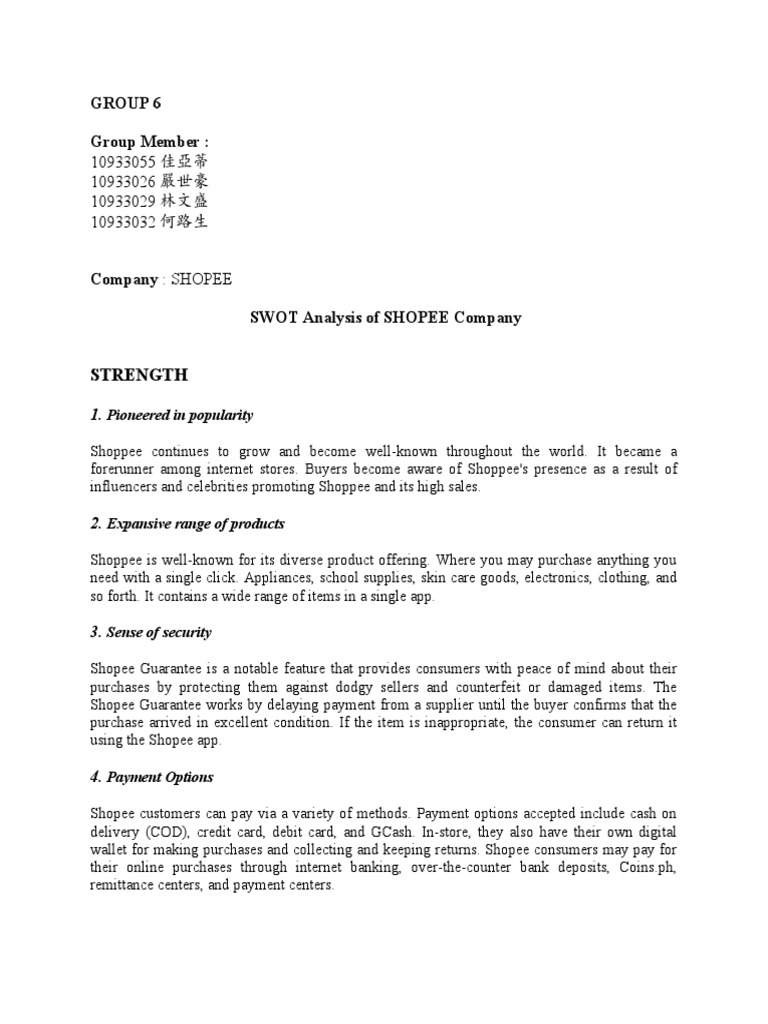 GROUP 6

Group Member :
10933055 佳亞蒂
10933026 嚴世豪
10933029 林文盛
10933032 何路生

Company : SHOPEE

SWOT Analysis of SHOPEE Company

STRENGTH

1. Pioneered in popularity

Shoppee continues to grow and become well-known throughout the world. It became a forerunner among internet stores. Buyers become aware of Shoppee's presence as a result of influencers and celebrities promoting Shoppee and its high sales.

2. Expansive range of products

Shoppee is well-known for its diverse product offering. Where you may purchase anything you need with a single click. Appliances, school supplies, skin care goods, electronics, clothing, and so forth. It contains a wide range of items in a single app.

3. Sense of security

Shopee Guarantee is a notable feature that provides consumers with peace of mind about their purchases by protecting them against dodgy sellers and counterfeit or damaged items. The Shopee Guarantee works by delaying payment from a supplier until the buyer confirms that the purchase arrived in excellent condition. If the item is inappropriate, the consumer can return it using the Shopee app.

4. Payment Options

Shopee customers can pay via a variety of methods. Payment options accepted include cash on delivery (COD), credit card, debit card, and GCash. In-store, they also have their own digital wallet for making purchases and collecting and keeping returns. Shopee consumers may pay for their online purchases through internet banking, over-the-counter bank deposits, Coins.ph, remittance centers, and payment centers.